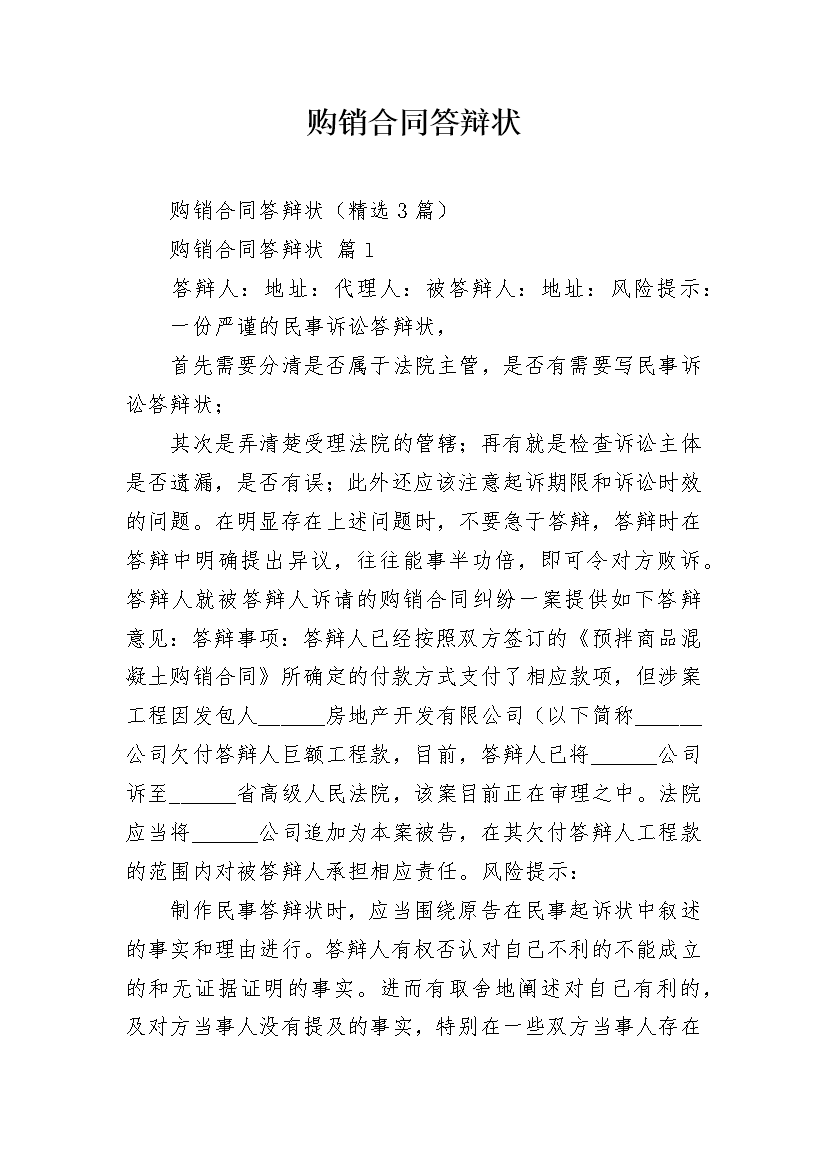 购销合同答辩状

购销合同答辩状（精选3篇）

购销合同答辩状 篇1

答辩人：地址：代理人：被答辩人：地址：风险提示：

一份严谨的民事诉讼答辩状，

首先需要分清是否属于法院主管，是否有需要写民事诉讼答辩状；

其次是弄清楚受理法院的管辖；再有就是检查诉讼主体是否遗漏，是否有误；此外还应该注意起诉期限和诉讼时效的问题。在明显存在上述问题时，不要急于答辩，答辩时在答辩中明确提出异议，往往能事半功倍，即可令对方败诉。答辩人就被答辩人诉请的购销合同纠纷一案提供如下答辩意见：答辩事项：答辩人已经按照双方签订的《预拌商品混凝土购销合同》所确定的付款方式支付了相应款项，但涉案工程因发包人______房地产开发有限公司（以下简称______公司欠付答辩人巨额工程款，目前，答辩人已将______公司诉至______省高级人民法院，该案目前正在审理之中。法院应当将______公司追加为本案被告，在其欠付答辩人工程款的范围内对被答辩人承担相应责任。风险提示：

制作民事答辩状时，应当围绕原告在民事起诉状中叙述的事实和理由进行。答辩人有权否认对自己不利的不能成立的和无证据证明的事实。进而有取舍地阐述对自己有利的，及对方当事人没有提及的事实，特别在一些双方当事人存在